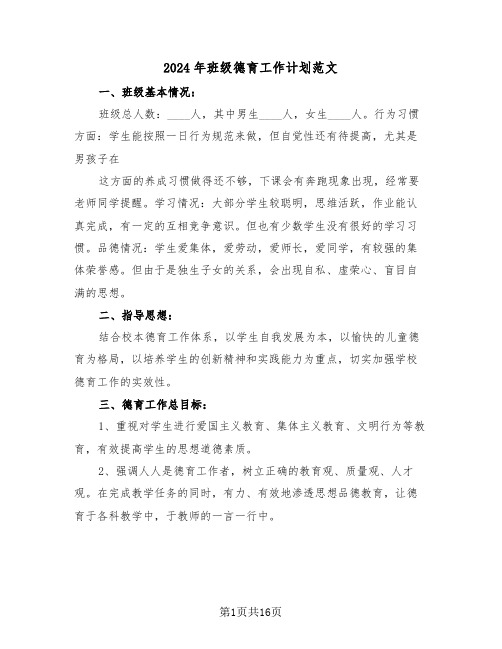 2024年班级德育工作计划范文

一、班级基本情况：

班级总人数：____人，其中男生____人，女生____人。行为习惯方面：学生能按照一日行为规范来做，但自觉性还有待提高，尤其是男孩子在

这方面的养成习惯做得还不够，下课会有奔跑现象出现，经常要老师同学提醒。学习情况：大部分学生较聪明，思维活跃，作业能认真完成，有一定的互相竞争意识。但也有少数学生没有很好的学习习惯。品德情况：学生爱集体，爱劳动，爱师长，爱同学，有较强的集体荣誉感。但由于是独生子女的关系，会出现自私、虚荣心、盲目自满的思想。

二、指导思想：

结合校本德育工作体系，以学生自我发展为本，以愉快的儿童德育为格局，以培养学生的创新精神和实践能力为重点，切实加强学校德育工作的实效性。

三、德育工作总目标：

1、重视对学生进行爱国主义教育、集体主义教育、文明行为等教育，有效提高学生的思想道德素质。

2、强调人人是德育工作者，树立正确的教育观、质量观、人才观。在完成教学任务的同时，有力、有效地渗透思想品德教育，让德育于各科教学中，于教师的一言一行中。

第1页共16页